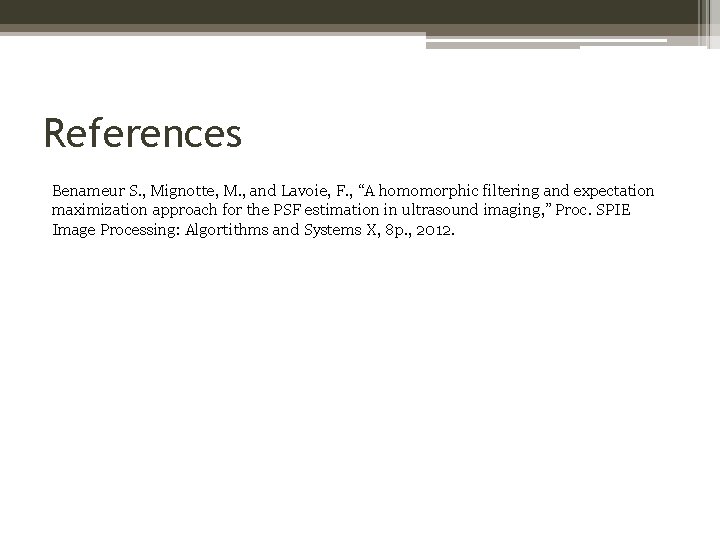 References

Benameur S., Mignotte, M., and Lavoie, F., “A homomorphic filtering and expectation maximization approach for the PSF estimation in ultrasound imaging,” Proc. SPIE Image Processing: Algortithms and Systems X, 8p., 2012.